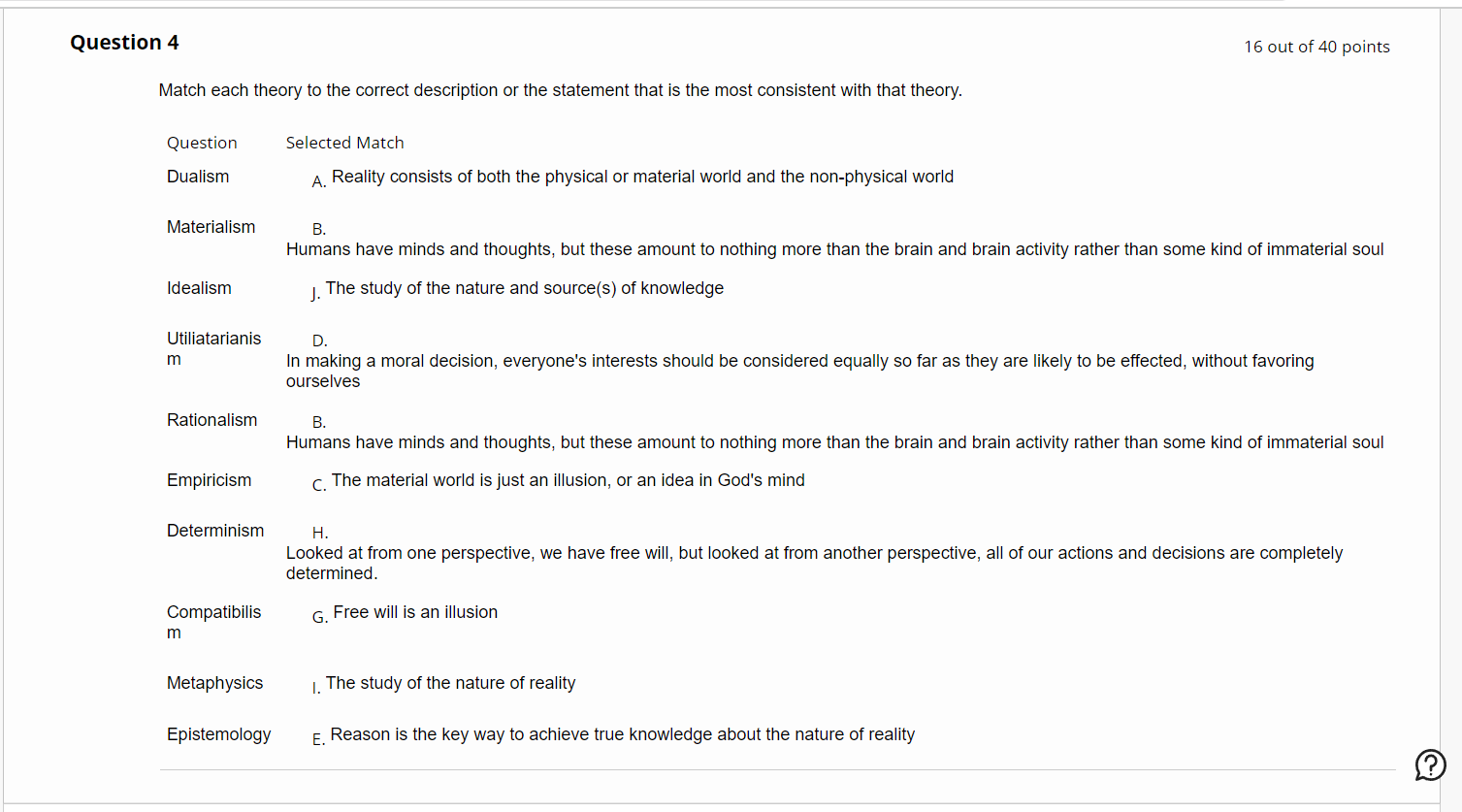 Question 4

16 out of 40 points

Match each theory to the correct description or the statement that is the most consistent with that theory.

| Question | Selected Match |
|---|---|
| Dualism | A. Reality consists of both the physical or material world and the non-physical world |
| Materialism | B. Humans have minds and thoughts, but these amount to nothing more than the brain and brain activity rather than some kind of immaterial soul |
| Idealism | J. The study of the nature and source(s) of knowledge |
| Utiliatarianism | D. In making a moral decision, everyone's interests should be considered equally so far as they are likely to be effected, without favoring ourselves |
| Rationalism | B. Humans have minds and thoughts, but these amount to nothing more than the brain and brain activity rather than some kind of immaterial soul |
| Empiricism | C. The material world is just an illusion, or an idea in God's mind |
| Determinism | H. Looked at from one perspective, we have free will, but looked at from another perspective, all of our actions and decisions are completely determined. |
| Compatibilism | G. Free will is an illusion |
| Metaphysics | I. The study of the nature of reality |
| Epistemology | E. Reason is the key way to achieve true knowledge about the nature of reality |